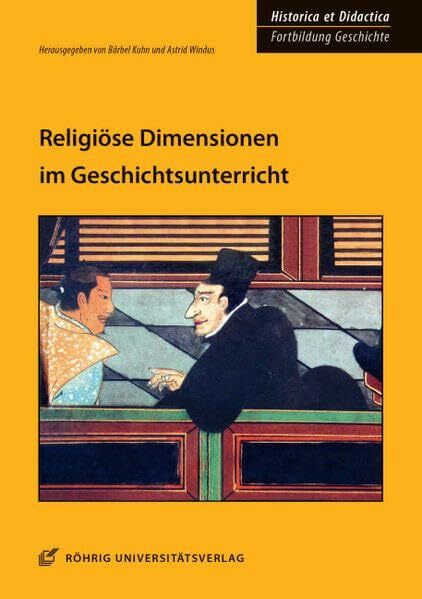 Historica et Didactica
Fortbildung Geschichte

Herausgegeben von Bärbel Kuhn und Astrid Windus

Religiöse Dimensionen im Geschichtsunterricht

RÖHRIG UNIVERSITÄTSVERLAG